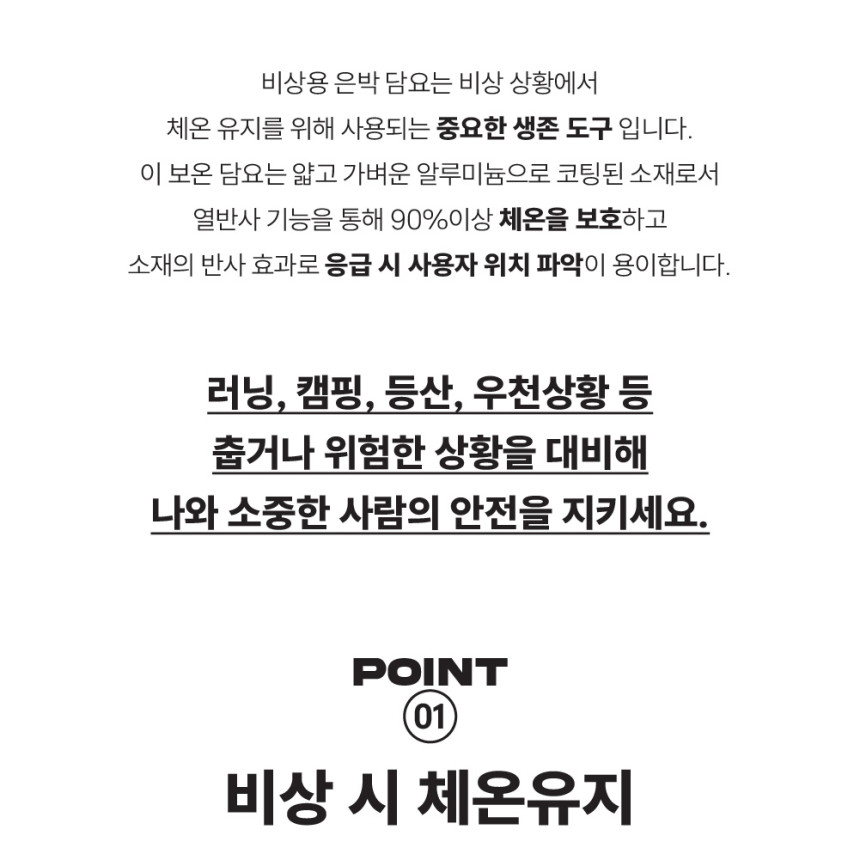 비상용 은박 담요는 비상 상황에서
체온 유지를 위해 사용되는 중요한 생존 도구 입니다.
이 보온 담요는 얇고 가벼운 알루미늄으로 코팅된 소재로서
열반사 기능을 통해 90%이상 체온을 보호하고
소재의 반사 효과로 응급 시 사용자 위치 파악이 용이합니다.

러닝, 캠핑, 등산, 우천상황 등
춥거나 위험한 상황을 대비해
나와 소중한 사람의 안전을 지키세요.

POINT
01
비상 시 체온유지